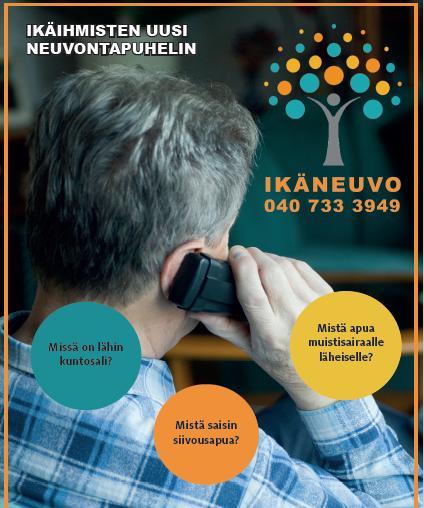 IKÄIHMISTEN UUSI NEUVONTAPUHELIN

IKÄNEUVO
040 733 3949

Missä on lähin kuntosali?

Mistä apua muistisairaalle läheiselle?

Mistä saisin siivousapua?